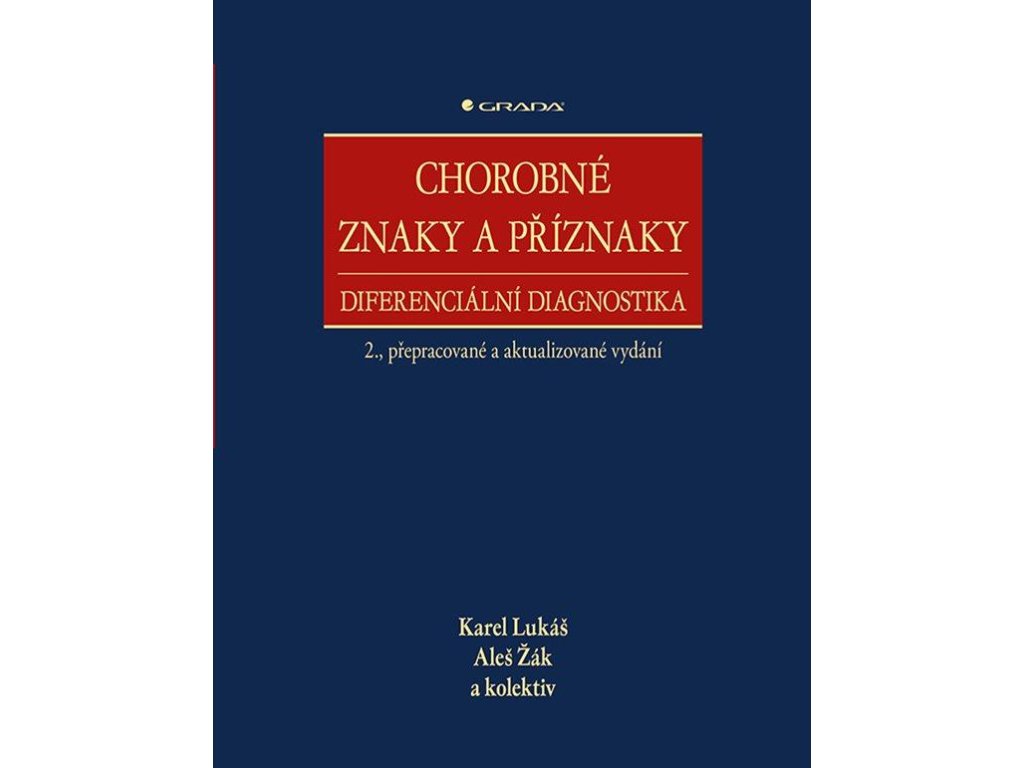 GRADA

CHOROBNÉ
ZNAKY A PŘÍZNAKY

DIFERENCIÁLNÍ DIAGNOSTIKA

2., přepracované a aktualizované vydání

Karel Lukáš
Aleš Žák
a kolektiv